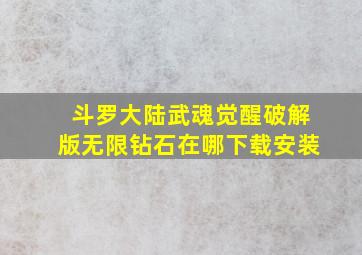 斗罗大陆武魂觉醒破解版无限钻石在哪下载安装